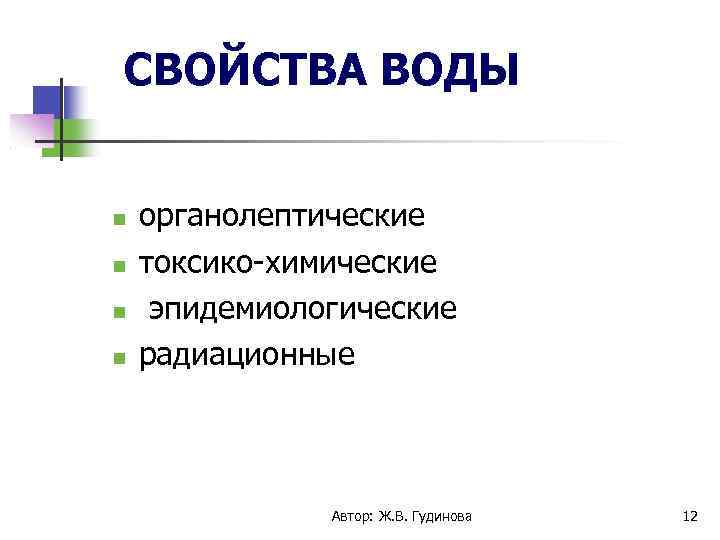 СВОЙСТВА ВОДЫ

• органолептические
• токсико-химические
• эпидемиологические
• радиационные

Автор: Ж.В. Гудинова

12